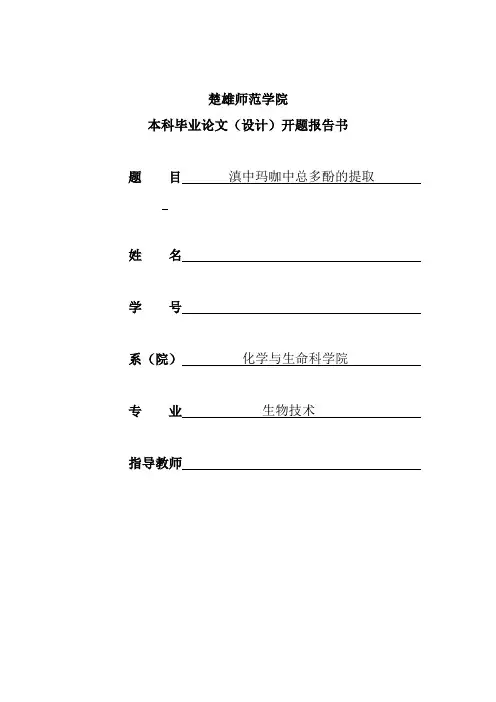 楚雄师范学院

本科毕业论文（设计）开题报告书

题　目 滇中玛咖中总多酚的提取

姓　名

学　号

系（院） 化学与生命科学院

专　业 生物技术

指导教师